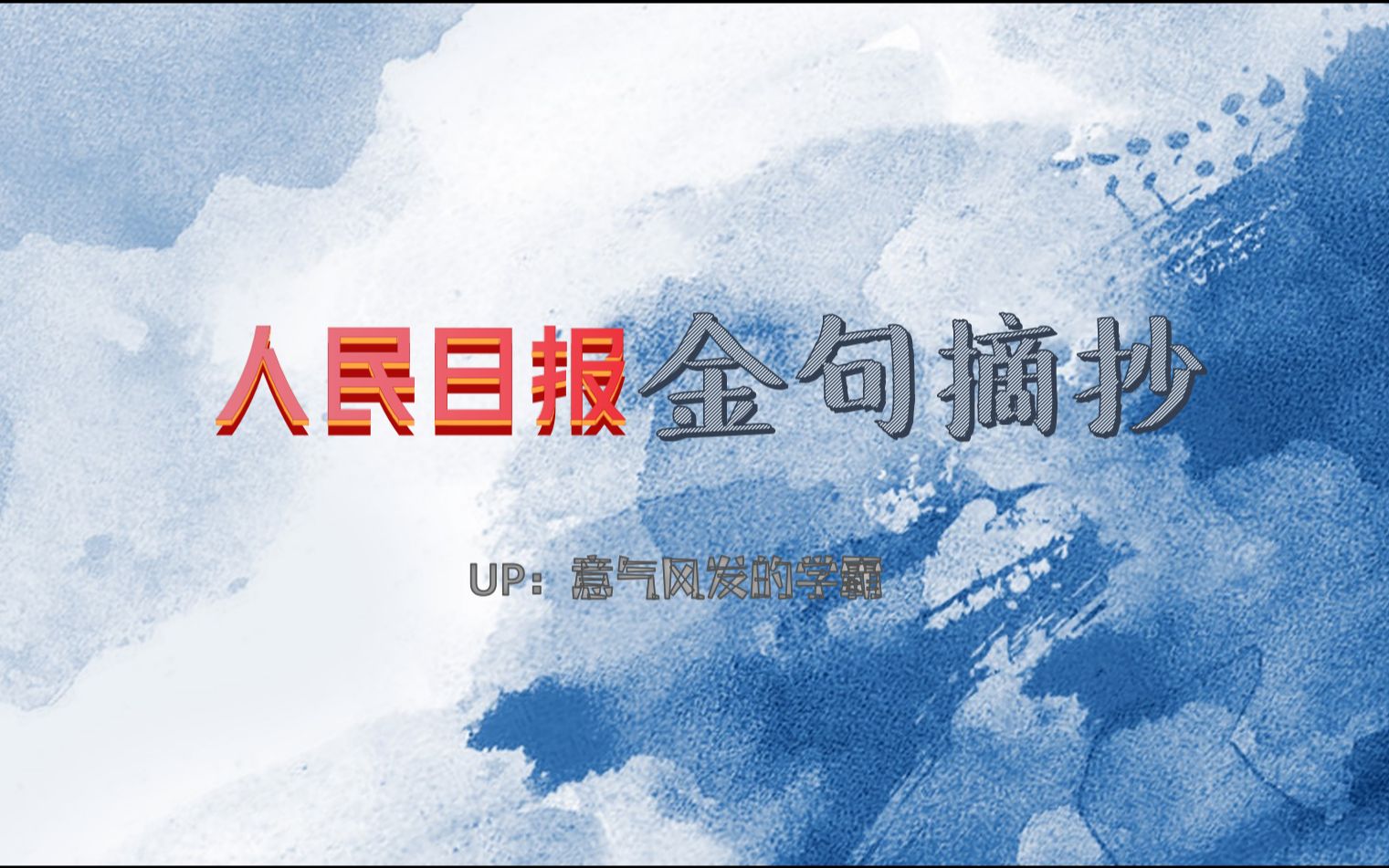 人民日报金句摘抄

UP：意气风发的学霸